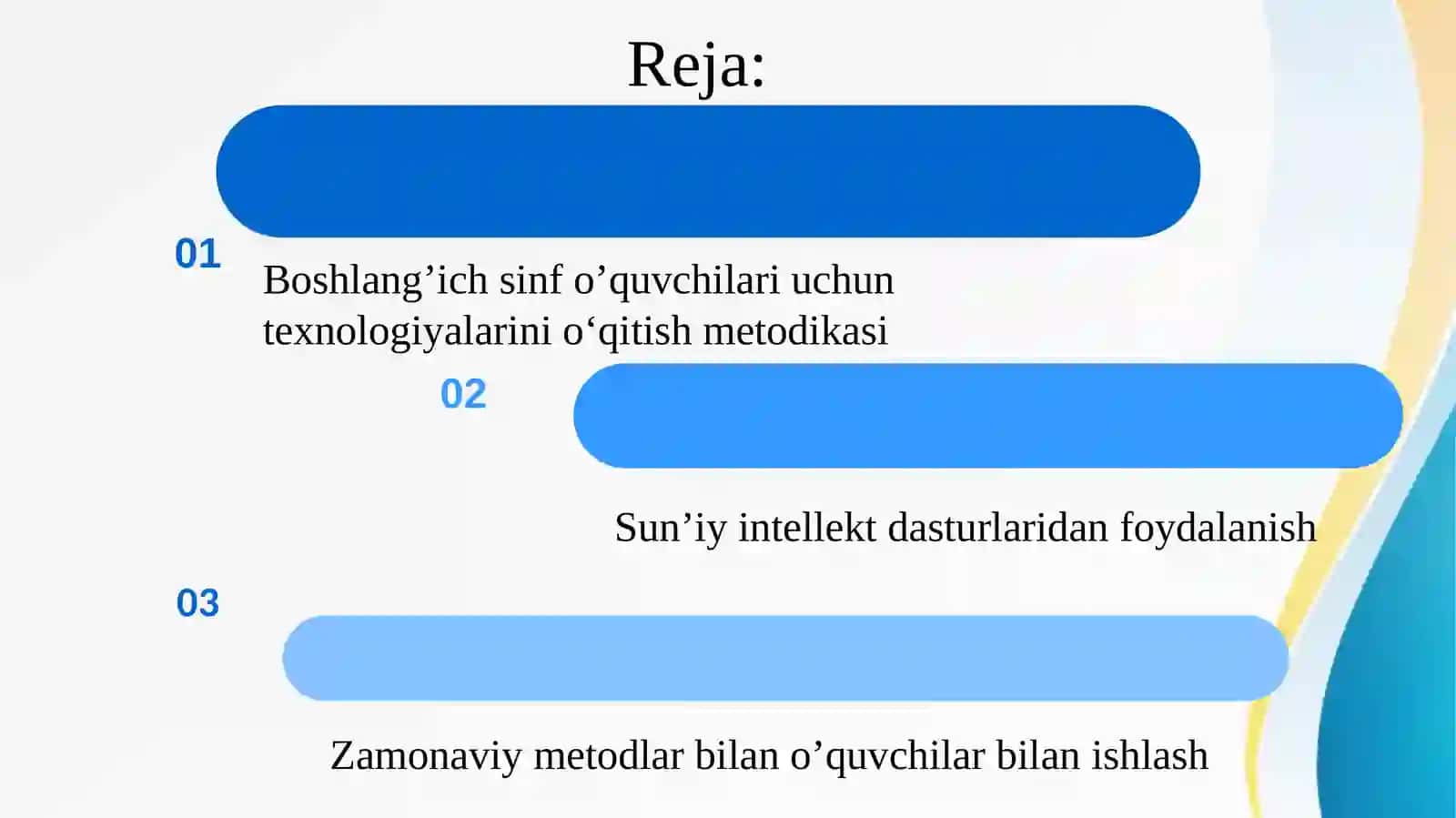 Reja:

01

Boshlang’ich sinf o’quvchilari uchun texnologiyalarini o‘qitish metodikasi

02

Sun’iy intellekt dasturlaridan foydalanish

03

Zamonaviy metodlar bilan o’quvchilar bilan ishlash